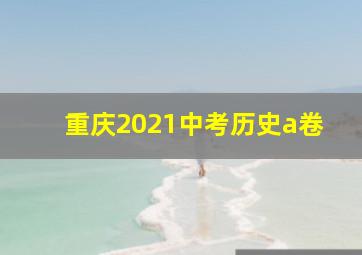 重庆2021中考历史a卷